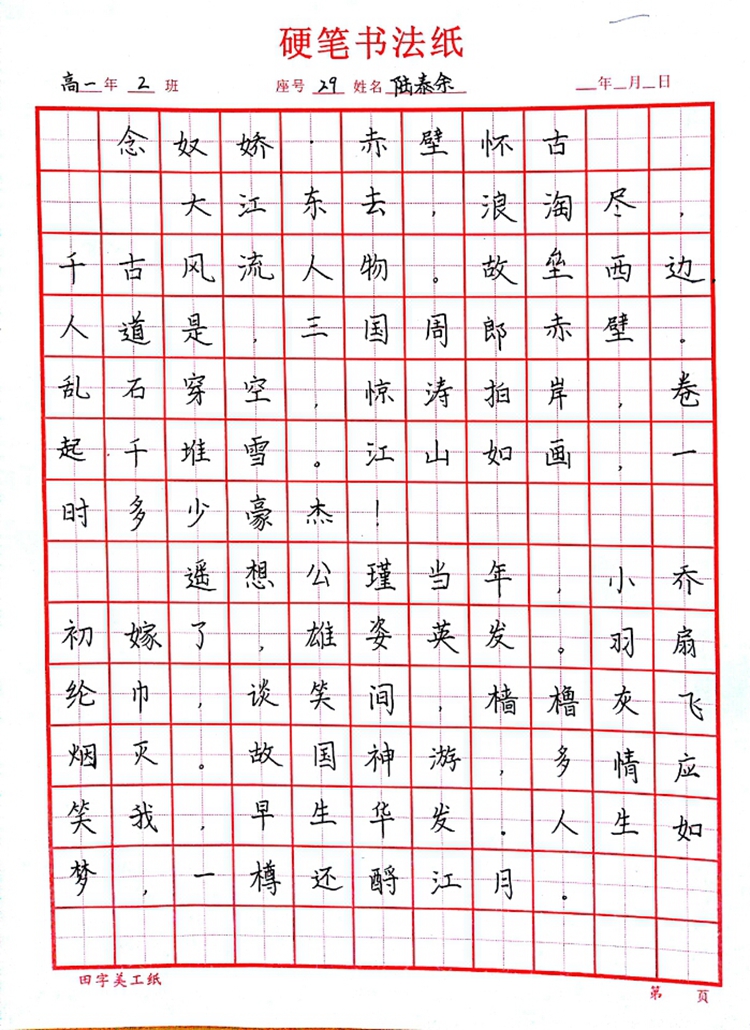 硬笔书法纸

高一年 2 班　　座号 29 姓名 陆泰余　　＿年＿月＿日

念奴娇·赤壁怀古

大江东去，浪淘尽，千古风流人物。故垒西边，人道是，三国周郎赤壁。乱石穿空，惊涛拍岸，卷起千堆雪。江山如画，一时多少豪杰！

遥想公瑾当年，小乔初嫁了，雄姿英发。羽扇纶巾，谈笑间，樯橹灰飞烟灭。故国神游，多情应笑我，早生华发。人生如梦，一樽还酹江月。

田字美工纸　　第　页